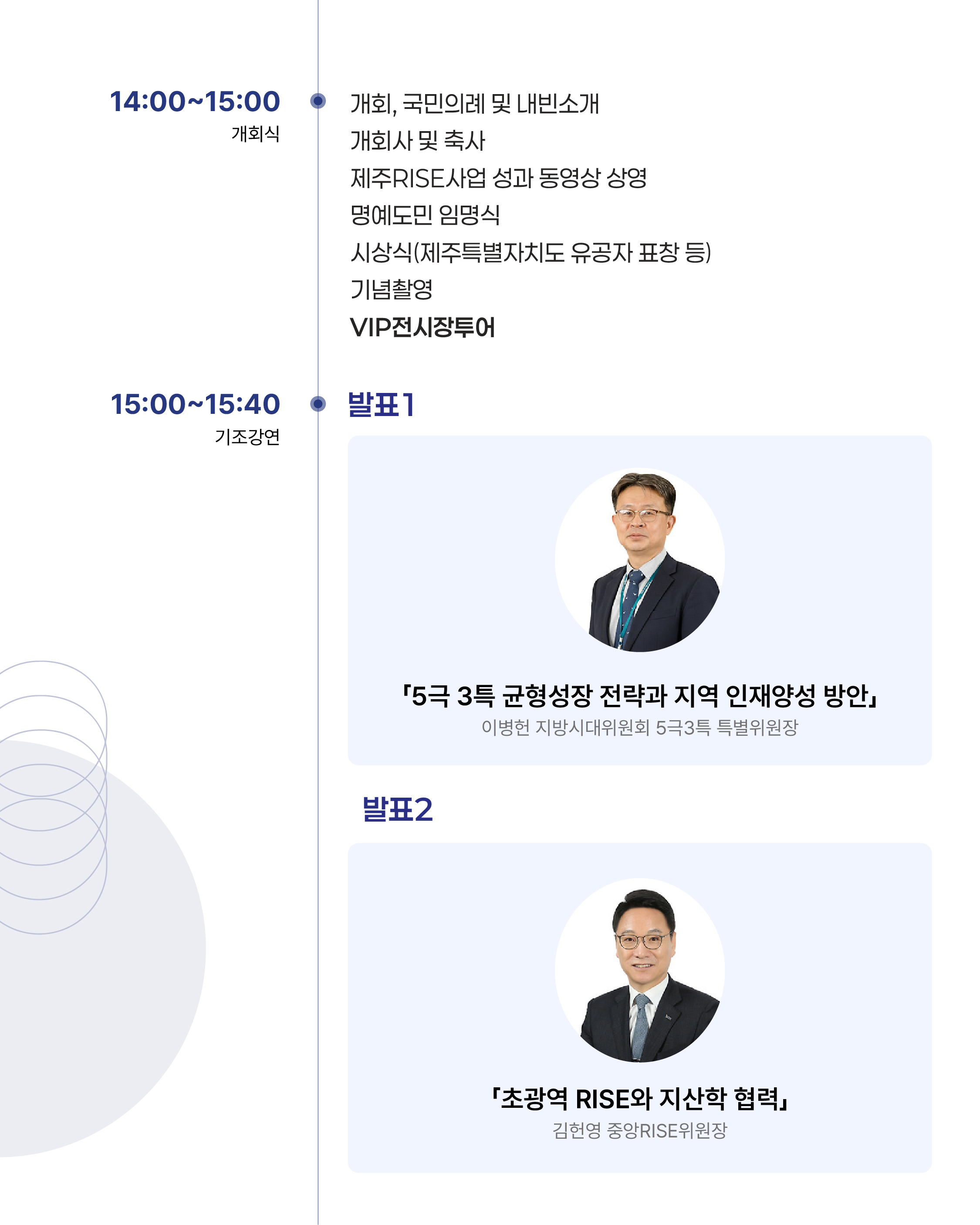 14:00~15:00
개회식

개회, 국민의례 및 내빈소개
개회사 및 축사
제주RISE사업 성과 동영상 상영
명예도민 임명식
시상식(제주특별자치도 유공자 표창 등)
기념촬영
VIP전시장투어

15:00~15:40
기조강연

발표1

「5극 3특 균형성장 전략과 지역 인재양성 방안」
이병헌 지방시대위원회 5극3특 특별위원장

발표2

「초광역 RISE와 지산학 협력」
김헌영 중앙RISE위원장